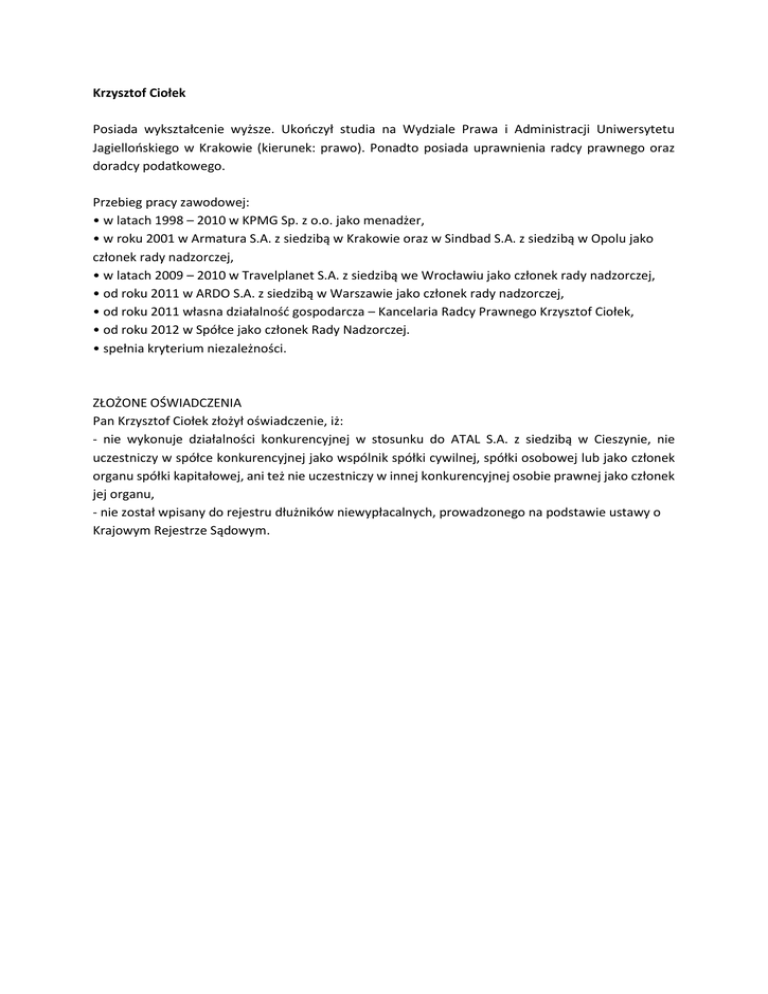 Krzysztof Ciołek

Posiada wykształcenie wyższe. Ukończył studia na Wydziale Prawa i Administracji Uniwersytetu Jagiellońskiego w Krakowie (kierunek: prawo). Ponadto posiada uprawnienia radcy prawnego oraz doradcy podatkowego.

Przebieg pracy zawodowej:
• w latach 1998 – 2010 w KPMG Sp. z o.o. jako menadżer,
• w roku 2001 w Armatura S.A. z siedzibą w Krakowie oraz w Sindbad S.A. z siedzibą w Opolu jako członek rady nadzorczej,
• w latach 2009 – 2010 w Travelplanet S.A. z siedzibą we Wrocławiu jako członek rady nadzorczej,
• od roku 2011 w ARDO S.A. z siedzibą w Warszawie jako członek rady nadzorczej,
• od roku 2011 własna działalność gospodarcza – Kancelaria Radcy Prawnego Krzysztof Ciołek,
• od roku 2012 w Spółce jako członek Rady Nadzorczej.
• spełnia kryterium niezależności.

ZŁOŻONE OŚWIADCZENIA
Pan Krzysztof Ciołek złożył oświadczenie, iż:
- nie wykonuje działalności konkurencyjnej w stosunku do ATAL S.A. z siedzibą w Cieszynie, nie uczestniczy w spółce konkurencyjnej jako wspólnik spółki cywilnej, spółki osobowej lub jako członek organu spółki kapitałowej, ani też nie uczestniczy w innej konkurencyjnej osobie prawnej jako członek jej organu,
- nie został wpisany do rejestru dłużników niewypłacalnych, prowadzonego na podstawie ustawy o Krajowym Rejestrze Sądowym.